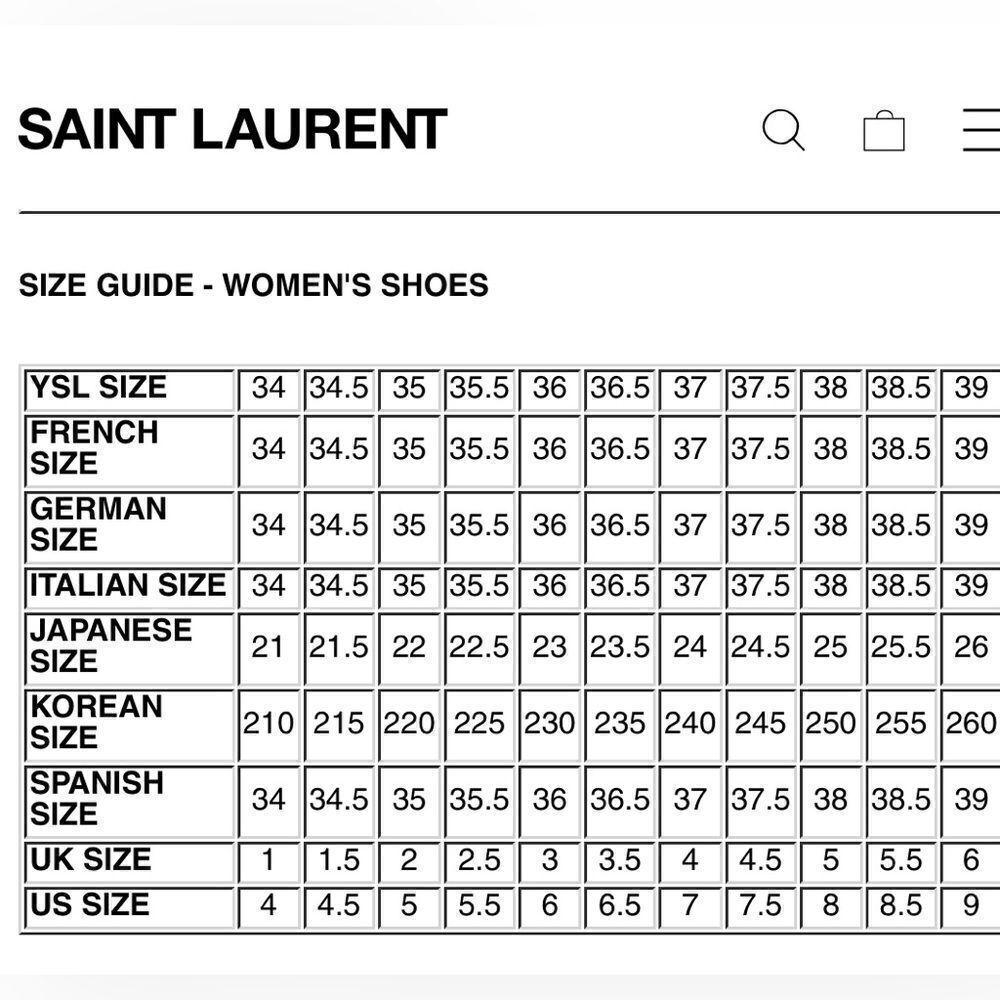 SAINT LAURENT

SIZE GUIDE - WOMEN'S SHOES

| YSL SIZE | 34 | 34.5 | 35 | 35.5 | 36 | 36.5 | 37 | 37.5 | 38 | 38.5 | 39 |
|---|---|---|---|---|---|---|---|---|---|---|---|
| FRENCH SIZE | 34 | 34.5 | 35 | 35.5 | 36 | 36.5 | 37 | 37.5 | 38 | 38.5 | 39 |
| GERMAN SIZE | 34 | 34.5 | 35 | 35.5 | 36 | 36.5 | 37 | 37.5 | 38 | 38.5 | 39 |
| ITALIAN SIZE | 34 | 34.5 | 35 | 35.5 | 36 | 36.5 | 37 | 37.5 | 38 | 38.5 | 39 |
| JAPANESE SIZE | 21 | 21.5 | 22 | 22.5 | 23 | 23.5 | 24 | 24.5 | 25 | 25.5 | 26 |
| KOREAN SIZE | 210 | 215 | 220 | 225 | 230 | 235 | 240 | 245 | 250 | 255 | 260 |
| SPANISH SIZE | 34 | 34.5 | 35 | 35.5 | 36 | 36.5 | 37 | 37.5 | 38 | 38.5 | 39 |
| UK SIZE | 1 | 1.5 | 2 | 2.5 | 3 | 3.5 | 4 | 4.5 | 5 | 5.5 | 6 |
| US SIZE | 4 | 4.5 | 5 | 5.5 | 6 | 6.5 | 7 | 7.5 | 8 | 8.5 | 9 |